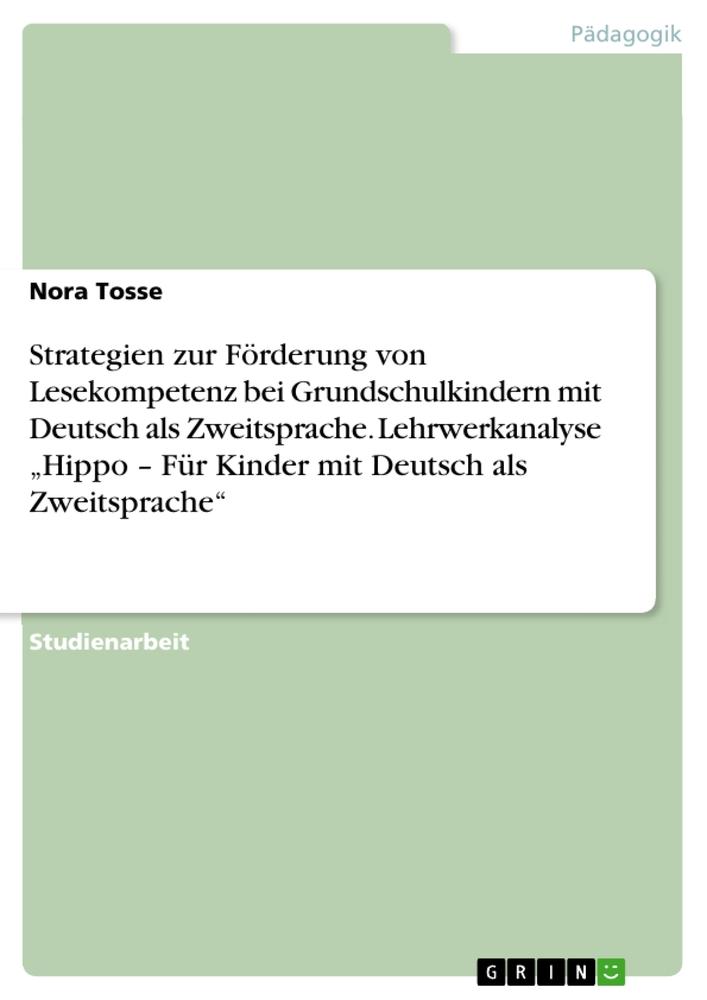 Pädagogik

Nora Tosse

Strategien zur Förderung von Lesekompetenz bei Grundschulkindern mit Deutsch als Zweitsprache. Lehrwerkanalyse „Hippo – Für Kinder mit Deutsch als Zweitsprache“

Studienarbeit

GRIN